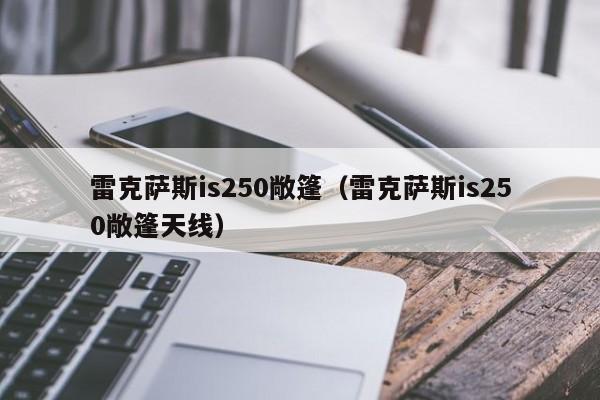 雷克萨斯is250敞篷（雷克萨斯is250敞篷天线）